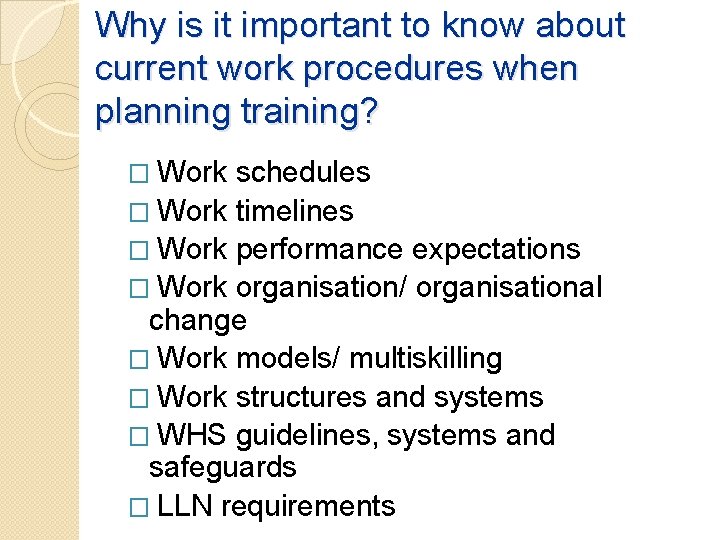 Why is it important to know about current work procedures when planning training?

□ Work schedules
□ Work timelines
□ Work performance expectations
□ Work organisation/ organisational change
□ Work models/ multiskilling
□ Work structures and systems
□ WHS guidelines, systems and safeguards
□ LLN requirements